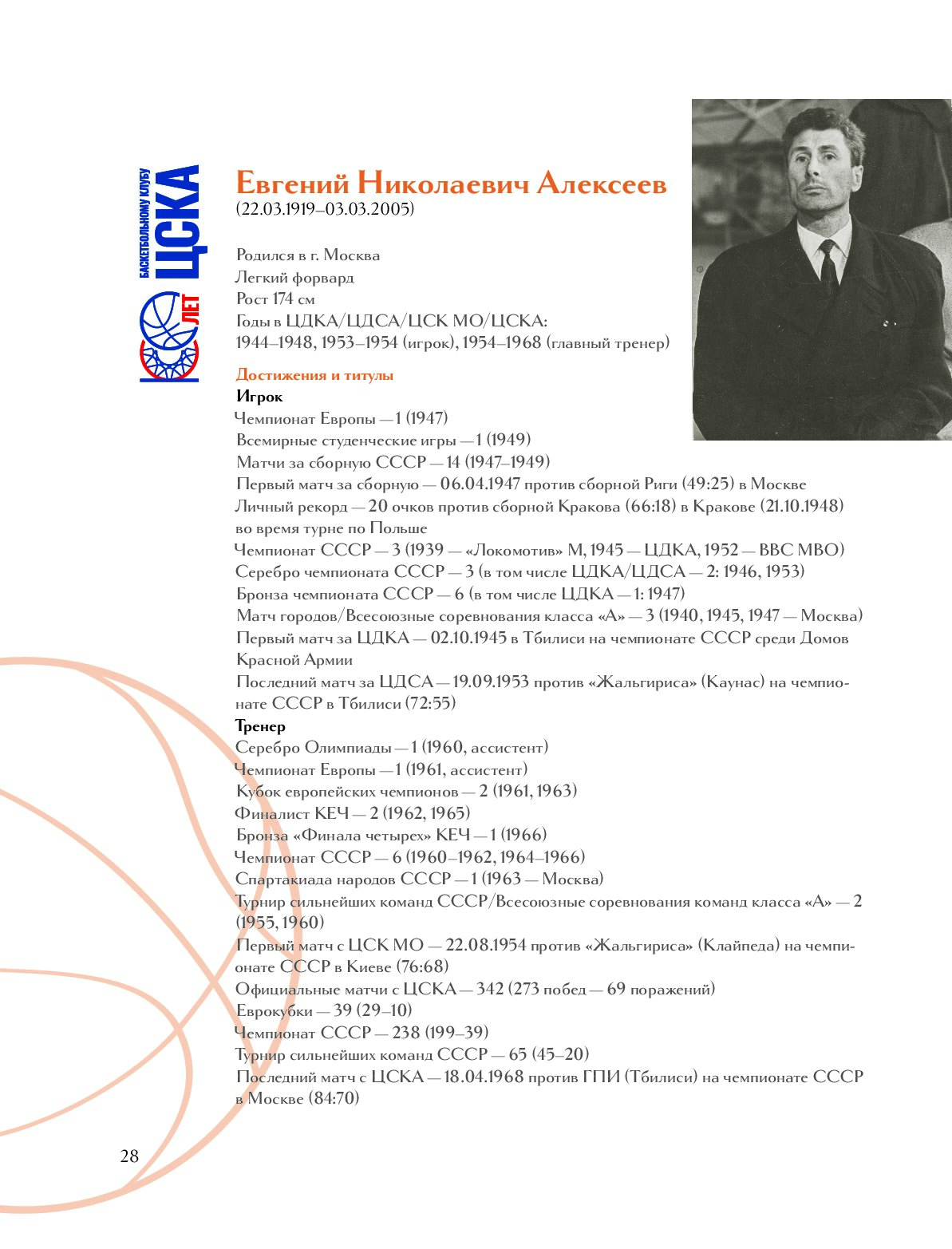 БАСКЕТБОЛЬНОМУ КЛУБУ ЦСКА 100 ЛЕТ

Евгений Николаевич Алексеев
(22.03.1919–03.03.2005)

Родился в г. Москва
Легкий форвард
Рост 174 см
Годы в ЦДКА/ЦДСА/ЦСК МО/ЦСКА:
1944–1948, 1953–1954 (игрок), 1954–1968 (главный тренер)

Достижения и титулы
Игрок
Чемпионат Европы — 1 (1947)
Всемирные студенческие игры — 1 (1949)
Матчи за сборную СССР — 14 (1947–1949)
Первый матч за сборную — 06.04.1947 против сборной Риги (49:25) в Москве
Личный рекорд — 20 очков против сборной Кракова (66:18) в Кракове (21.10.1948) во время турне по Польше
Чемпионат СССР — 3 (1939 — «Локомотив» М, 1945 — ЦДКА, 1952 — ВВС МВО)
Серебро чемпионата СССР — 3 (в том числе ЦДКА/ЦДСА — 2: 1946, 1953)
Бронза чемпионата СССР — 6 (в том числе ЦДКА — 1: 1947)
Матч городов/Всесоюзные соревнования класса «А» — 3 (1940, 1945, 1947 — Москва)
Первый матч за ЦДКА — 02.10.1945 в Тбилиси на чемпионате СССР среди Домов Красной Армии
Последний матч за ЦДСА — 19.09.1953 против «Жальгириса» (Каунас) на чемпионате СССР в Тбилиси (72:55)
Тренер
Серебро Олимпиады — 1 (1960, ассистент)
Чемпионат Европы — 1 (1961, ассистент)
Кубок европейских чемпионов — 2 (1961, 1963)
Финалист КЕЧ — 2 (1962, 1965)
Бронза «Финала четырех» КЕЧ — 1 (1966)
Чемпионат СССР — 6 (1960–1962, 1964–1966)
Спартакиада народов СССР — 1 (1963 — Москва)
Турнир сильнейших команд СССР/Всесоюзные соревнования команд класса «А» — 2 (1955, 1960)
Первый матч с ЦСК МО — 22.08.1954 против «Жальгириса» (Клайпеда) на чемпионате СССР в Киеве (76:68)
Официальные матчи с ЦСКА — 342 (273 побед — 69 поражений)
Еврокубки — 39 (29–10)
Чемпионат СССР — 238 (199–39)
Турнир сильнейших команд СССР — 65 (45–20)
Последний матч с ЦСКА — 18.04.1968 против ГПИ (Тбилиси) на чемпионате СССР в Москве (84:70)

28